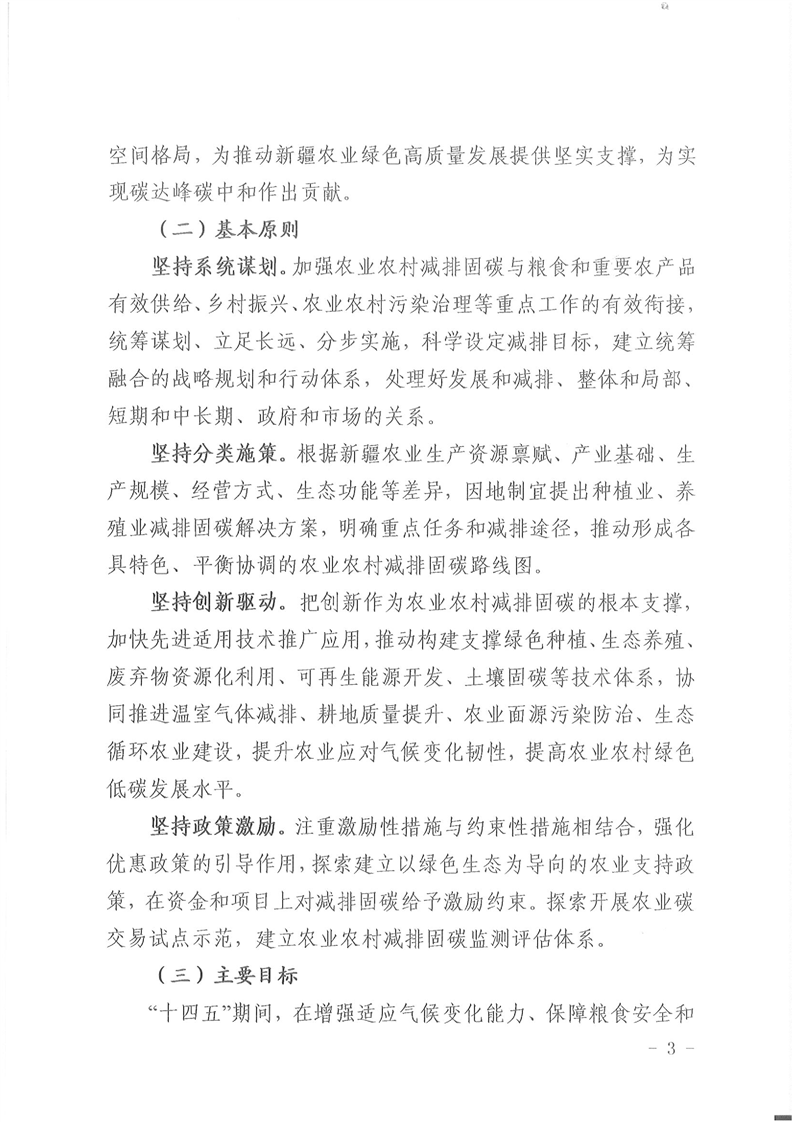 空间格局，为推动新疆农业绿色高质量发展提供坚实支撑，为实现碳达峰碳中和作出贡献。

（二）基本原则

坚持系统谋划。加强农业农村减排固碳与粮食和重要农产品有效供给、乡村振兴、农业农村污染治理等重点工作的有效衔接，统筹谋划、立足长远、分步实施，科学设定减排目标，建立统筹融合的战略规划和行动体系，处理好发展和减排、整体和局部、短期和中长期、政府和市场的关系。

坚持分类施策。根据新疆农业生产资源禀赋、产业基础、生产规模、经营方式、生态功能等差异，因地制宜提出种植业、养殖业减排固碳解决方案，明确重点任务和减排途径，推动形成各具特色、平衡协调的农业农村减排固碳路线图。

坚持创新驱动。把创新作为农业农村减排固碳的根本支撑，加快先进适用技术推广应用，推动构建支撑绿色种植、生态养殖、废弃物资源化利用、可再生能源开发、土壤固碳等技术体系，协同推进温室气体减排、耕地质量提升、农业面源污染防治、生态循环农业建设，提升农业应对气候变化韧性，提高农业农村绿色低碳发展水平。

坚持政策激励。注重激励性措施与约束性措施相结合，强化优惠政策的引导作用，探索建立以绿色生态为导向的农业支持政策，在资金和项目上对减排固碳给予激励约束。探索开展农业碳交易试点示范，建立农业农村减排固碳监测评估体系。

（三）主要目标

“十四五”期间，在增强适应气候变化能力、保障粮食安全和

－ 3 －